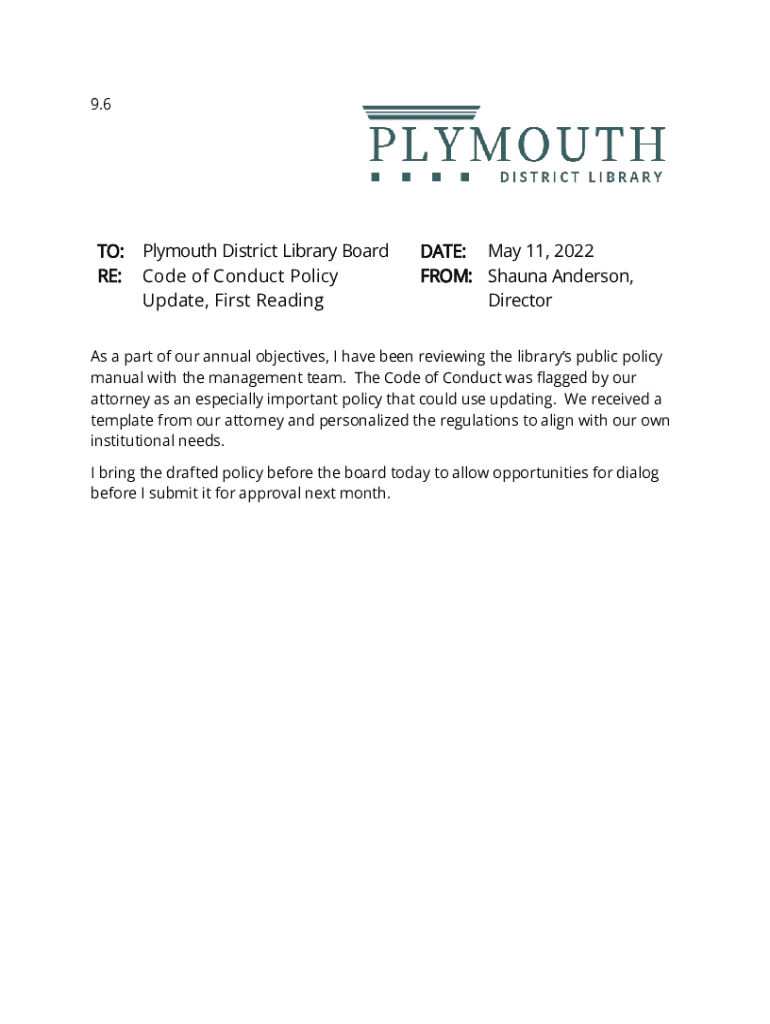 9.6

PLYMOUTH
DISTRICT LIBRARY

TO: Plymouth District Library Board
RE: Code of Conduct Policy Update, First Reading

DATE: May 11, 2022
FROM: Shauna Anderson, Director

As a part of our annual objectives, I have been reviewing the library's public policy manual with the management team. The Code of Conduct was flagged by our attorney as an especially important policy that could use updating. We received a template from our attorney and personalized the regulations to align with our own institutional needs.

I bring the drafted policy before the board today to allow opportunities for dialog before I submit it for approval next month.